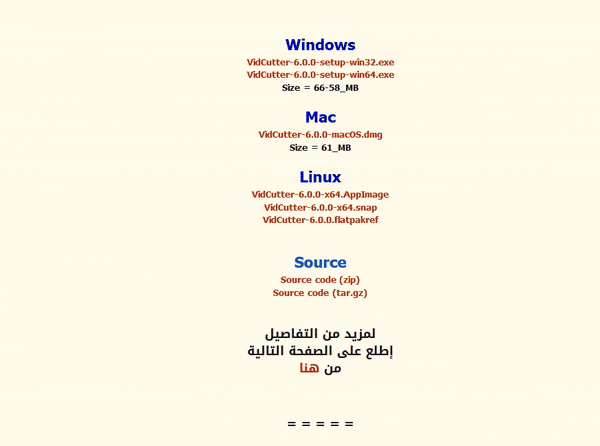 Windows
VidCutter-6.0.0-setup-win32.exe
VidCutter-6.0.0-setup-win64.exe
Size = 66-58_MB

Mac
VidCutter-6.0.0-macOS.dmg
Size = 61_MB

Linux
VidCutter-6.0.0-x64.AppImage
VidCutter-6.0.0-x64.snap
VidCutter-6.0.0.flatpakref

Source
Source code (zip)
Source code (tar.gz)

لمزيد من التفاصيل
إطلع على الصفحة التالية
من هنا

= = = = =